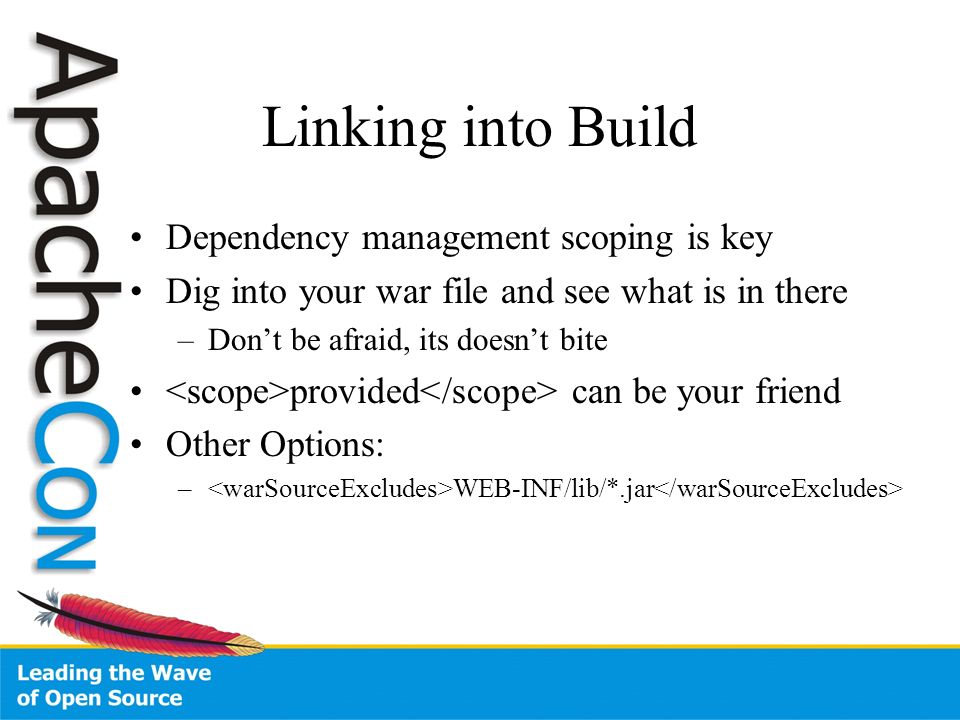 ApacheCon

Linking into Build

• Dependency management scoping is key
• Dig into your war file and see what is in there
– Don't be afraid, its doesn't bite
• <scope>provided</scope> can be your friend
• Other Options:
– <warSourceExcludes>WEB-INF/lib/*.jar</warSourceExcludes>

Leading the Wave of Open Source